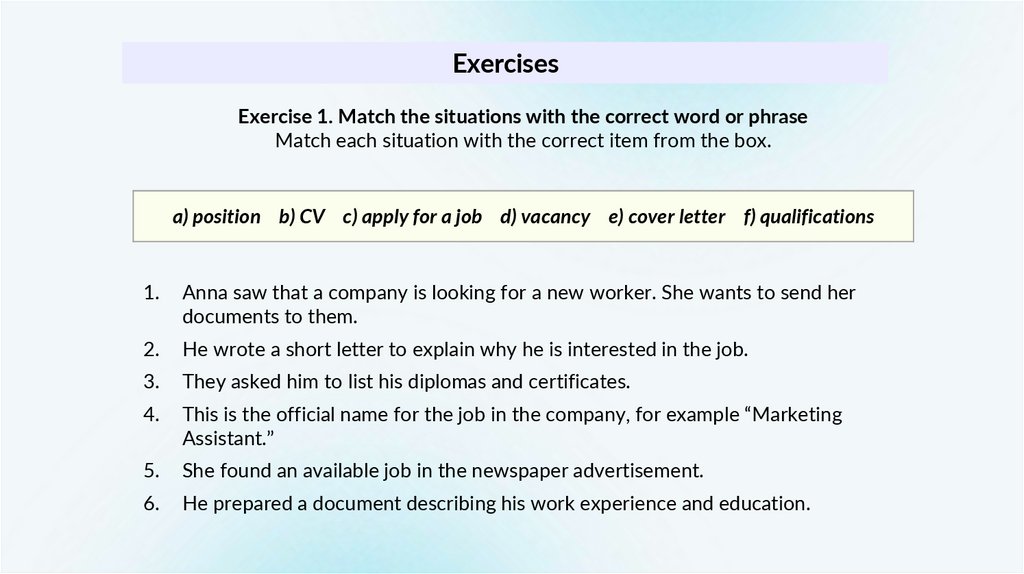 Exercises

Exercise 1. Match the situations with the correct word or phrase
Match each situation with the correct item from the box.

a) position b) CV c) apply for a job d) vacancy e) cover letter f) qualifications

1. Anna saw that a company is looking for a new worker. She wants to send her documents to them.
2. He wrote a short letter to explain why he is interested in the job.
3. They asked him to list his diplomas and certificates.
4. This is the official name for the job in the company, for example "Marketing Assistant."
5. She found an available job in the newspaper advertisement.
6. He prepared a document describing his work experience and education.